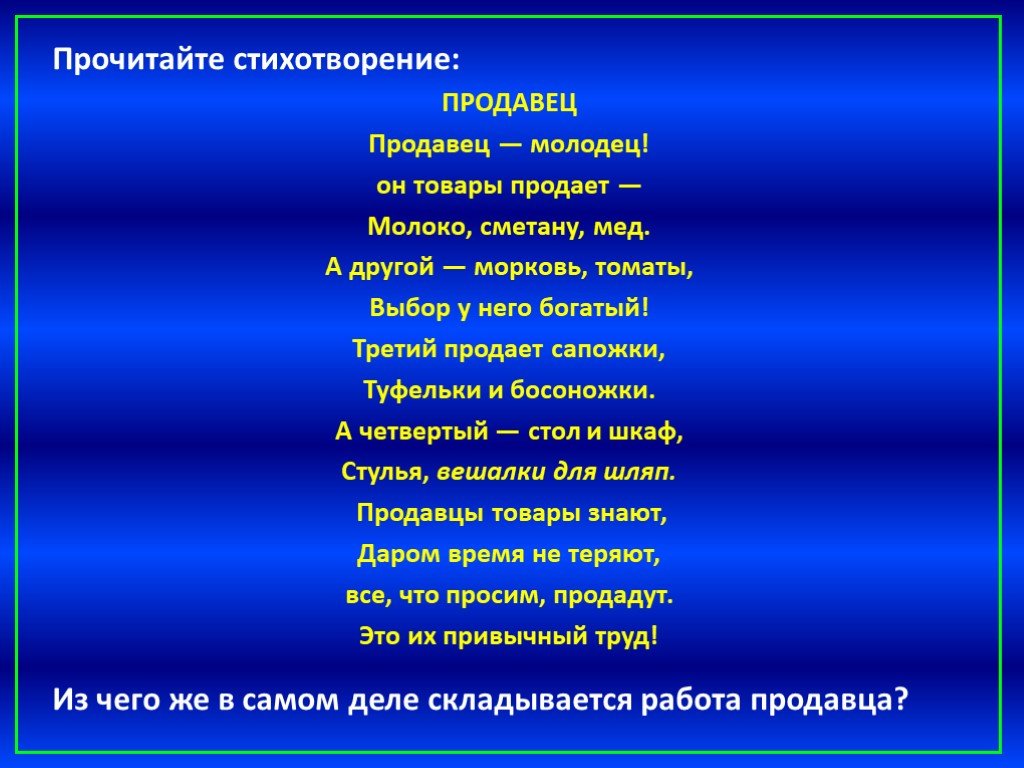 Прочитайте стихотворение:

ПРОДАВЕЦ

Продавец — молодец!
он товары продает —
Молоко, сметану, мед.
А другой — морковь, томаты,
Выбор у него богатый!
Третий продает сапожки,
Туфельки и босоножки.
А четвертый — стол и шкаф,
Стулья, вешалки для шляп.
Продавцы товары знают,
Даром время не теряют,
все, что просим, продадут.
Это их привычный труд!

Из чего же в самом деле складывается работа продавца?